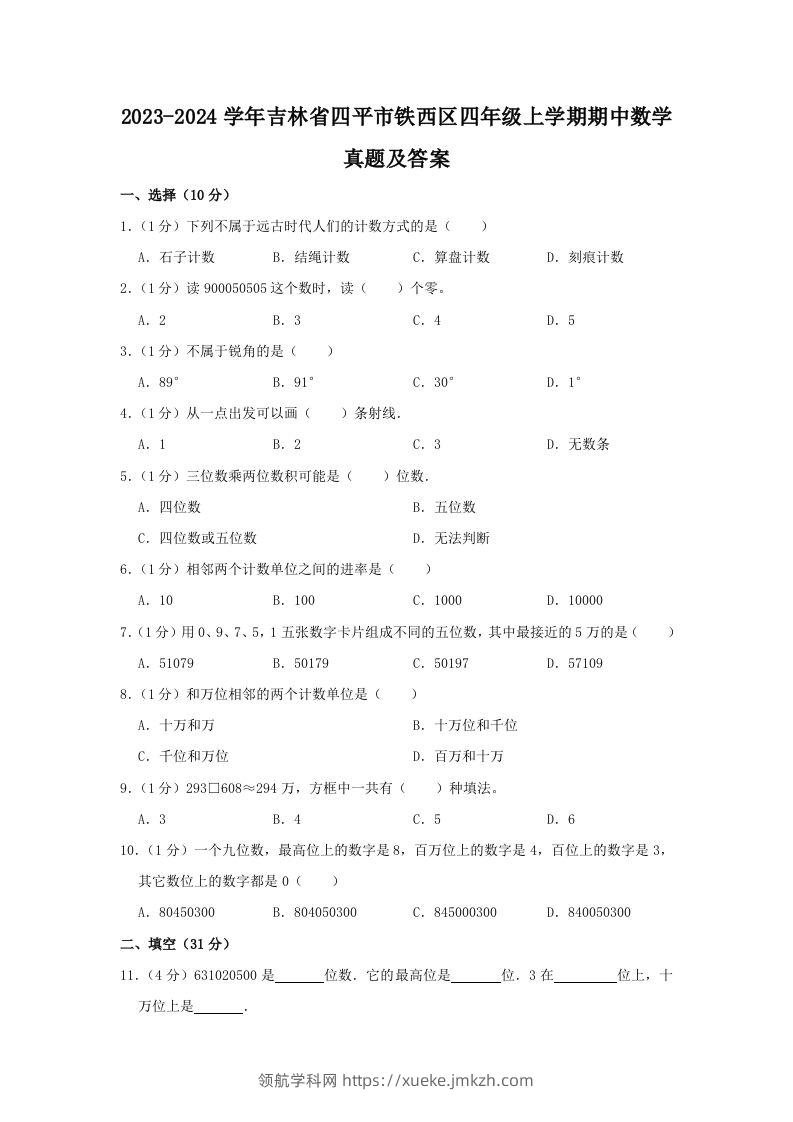 2023-2024 学年吉林省四平市铁西区四年级上学期期中数学真题及答案

一、选择（10 分）

1.（1 分）下列不属于远古时代人们的计数方式的是（　　）

A. 石子计数　　B. 结绳计数　　C. 算盘计数　　D. 刻痕计数

2.（1 分）读 900050505 这个数时，读（　　）个零。

A. 2　　B. 3　　C. 4　　D. 5

3.（1 分）不属于锐角的是（　　）

A. 89°　　B. 91°　　C. 30°　　D. 1°

4.（1 分）从一点出发可以画（　　）条射线.

A. 1　　B. 2　　C. 3　　D. 无数条

5.（1 分）三位数乘两位数积可能是（　　）位数.

A. 四位数　　B. 五位数

C. 四位数或五位数　　D. 无法判断

6.（1 分）相邻两个计数单位之间的进率是（　　）

A. 10　　B. 100　　C. 1000　　D. 10000

7.（1 分）用 0、9、7、5，1 五张数字卡片组成不同的五位数，其中最接近的 5 万的是（　　）

A. 51079　　B. 50179　　C. 50197　　D. 57109

8.（1 分）和万位相邻的两个计数单位是（　　）

A. 十万和万　　B. 十万位和千位

C. 千位和万位　　D. 百万和十万

9.（1 分）293□608≈294 万，方框中一共有（　　）种填法。

A. 3　　B. 4　　C. 5　　D. 6

10.（1 分）一个九位数，最高位上的数字是 8，百万位上的数字是 4，百位上的数字是 3，其它数位上的数字都是 0（　　）

A. 80450300　　B. 804050300　　C. 845000300　　D. 840050300

二、填空（31 分）

11.（4 分）631020500 是______位数．它的最高位是______位．3 在______位上，十万位上是______．

领航学科网 https://xueke.jmkzh.com